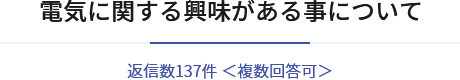 電気に関する興味がある事について

返信数137件 ＜複数回答可＞